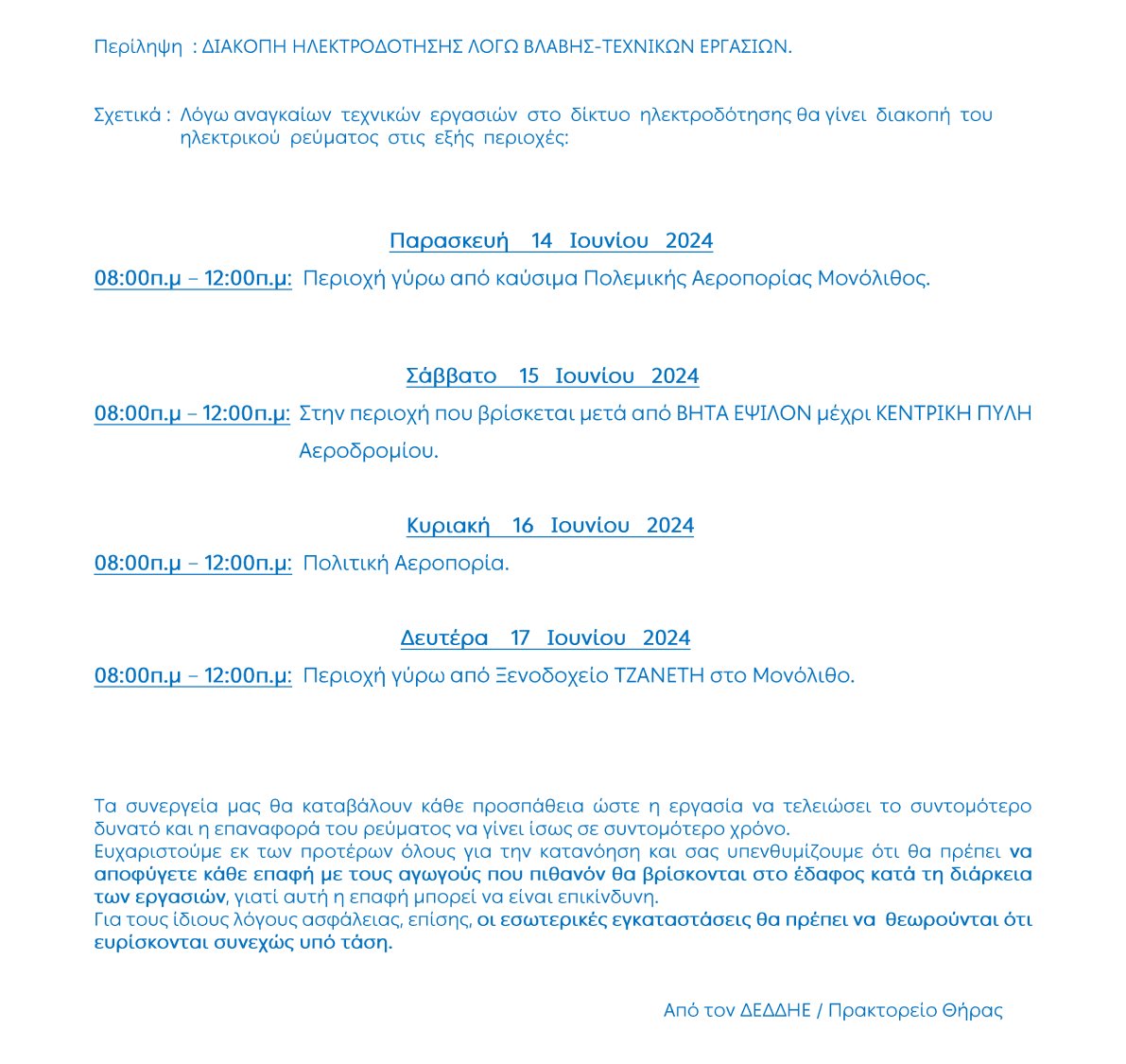 Περίληψη : ΔΙΑΚΟΠΗ ΗΛΕΚΤΡΟΔΟΤΗΣΗΣ ΛΟΓΩ ΒΛΑΒΗΣ-ΤΕΧΝΙΚΩΝ ΕΡΓΑΣΙΩΝ.

Σχετικά : Λόγω αναγκαίων τεχνικών εργασιών στο δίκτυο ηλεκτροδότησης θα γίνει διακοπή του ηλεκτρικού ρεύματος στις εξής περιοχές:

Παρασκευή 14 Ιουνίου 2024

08:00π.μ – 12:00π.μ: Περιοχή γύρω από καύσιμα Πολεμικής Αεροπορίας Μονόλιθος.

Σάββατο 15 Ιουνίου 2024

08:00π.μ – 12:00π.μ: Στην περιοχή που βρίσκεται μετά από ΒΗΤΑ ΕΨΙΛΟΝ μέχρι ΚΕΝΤΡΙΚΗ ΠΥΛΗ Αεροδρομίου.

Κυριακή 16 Ιουνίου 2024

08:00π.μ – 12:00π.μ: Πολιτική Αεροπορία.

Δευτέρα 17 Ιουνίου 2024

08:00π.μ – 12:00π.μ: Περιοχή γύρω από Ξενοδοχείο ΤΖΑΝΕΤΗ στο Μονόλιθο.

Τα συνεργεία μας θα καταβάλουν κάθε προσπάθεια ώστε η εργασία να τελειώσει το συντομότερο δυνατό και η επαναφορά του ρεύματος να γίνει ίσως σε συντομότερο χρόνο.
Ευχαριστούμε εκ των προτέρων όλους για την κατανόηση και σας υπενθυμίζουμε ότι θα πρέπει να αποφύγετε κάθε επαφή με τους αγωγούς που πιθανόν θα βρίσκονται στο έδαφος κατά τη διάρκεια των εργασιών, γιατί αυτή η επαφή μπορεί να είναι επικίνδυνη.
Για τους ίδιους λόγους ασφάλειας, επίσης, οι εσωτερικές εγκαταστάσεις θα πρέπει να θεωρούνται ότι ευρίσκονται συνεχώς υπό τάση.

Από τον ΔΕΔΔΗΕ / Πρακτορείο Θήρας